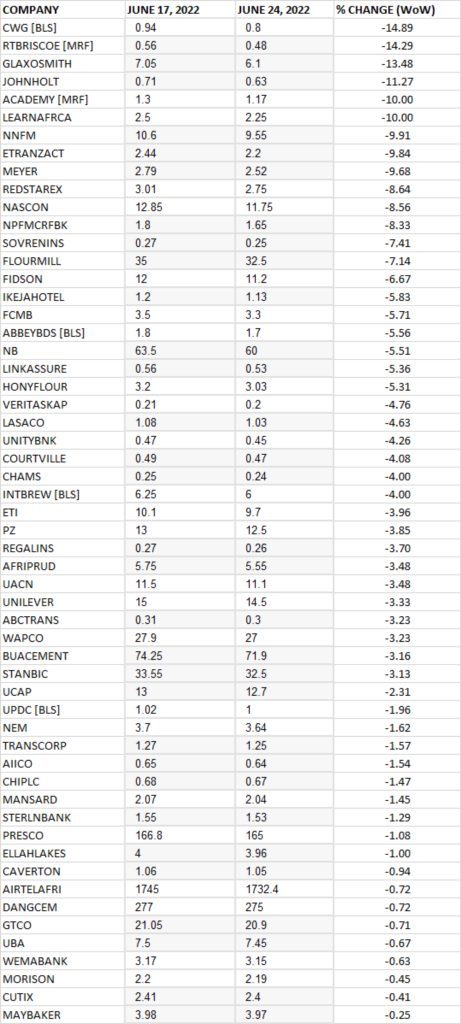 | COMPANY | JUNE 17, 2022 | JUNE 24, 2022 | % CHANGE (WoW) |
|---|---|---|---|
| CWG [BLS] | 0.94 | 0.8 | -14.89 |
| RTBRISCOE [MRF] | 0.56 | 0.48 | -14.29 |
| GLAXOSMITH | 7.05 | 6.1 | -13.48 |
| JOHNHOLT | 0.71 | 0.63 | -11.27 |
| ACADEMY [MRF] | 1.3 | 1.17 | -10.00 |
| LEARNAFRCA | 2.5 | 2.25 | -10.00 |
| NNFM | 10.6 | 9.55 | -9.91 |
| ETRANZACT | 2.44 | 2.2 | -9.84 |
| MEYER | 2.79 | 2.52 | -9.68 |
| REDSTAREX | 3.01 | 2.75 | -8.64 |
| NASCON | 12.85 | 11.75 | -8.56 |
| NPFMCRFBK | 1.8 | 1.65 | -8.33 |
| SOVRENINS | 0.27 | 0.25 | -7.41 |
| FLOURMILL | 35 | 32.5 | -7.14 |
| FIDSON | 12 | 11.2 | -6.67 |
| IKEJAHOTEL | 1.2 | 1.13 | -5.83 |
| FCMB | 3.5 | 3.3 | -5.71 |
| ABBEYBDS [BLS] | 1.8 | 1.7 | -5.56 |
| NB | 63.5 | 60 | -5.51 |
| LINKASSURE | 0.56 | 0.53 | -5.36 |
| HONYFLOUR | 3.2 | 3.03 | -5.31 |
| VERITASKAP | 0.21 | 0.2 | -4.76 |
| LASACO | 1.08 | 1.03 | -4.63 |
| UNITYBNK | 0.47 | 0.45 | -4.26 |
| COURTVILLE | 0.49 | 0.47 | -4.08 |
| CHAMS | 0.25 | 0.24 | -4.00 |
| INTBREW [BLS] | 6.25 | 6 | -4.00 |
| ETI | 10.1 | 9.7 | -3.96 |
| PZ | 13 | 12.5 | -3.85 |
| REGALINS | 0.27 | 0.26 | -3.70 |
| AFRIPRUD | 5.75 | 5.55 | -3.48 |
| UACN | 11.5 | 11.1 | -3.48 |
| UNILEVER | 15 | 14.5 | -3.33 |
| ABCTRANS | 0.31 | 0.3 | -3.23 |
| WAPCO | 27.9 | 27 | -3.23 |
| BUACEMENT | 74.25 | 71.9 | -3.16 |
| STANBIC | 33.55 | 32.5 | -3.13 |
| UCAP | 13 | 12.7 | -2.31 |
| UPDC [BLS] | 1.02 | 1 | -1.96 |
| NEM | 3.7 | 3.64 | -1.62 |
| TRANSCORP | 1.27 | 1.25 | -1.57 |
| AIICO | 0.65 | 0.64 | -1.54 |
| CHIPLC | 0.68 | 0.67 | -1.47 |
| MANSARD | 2.07 | 2.04 | -1.45 |
| STERLNBANK | 1.55 | 1.53 | -1.29 |
| PRESCO | 166.8 | 165 | -1.08 |
| ELLAHLAKES | 4 | 3.96 | -1.00 |
| CAVERTON | 1.06 | 1.05 | -0.94 |
| AIRTELAFRI | 1745 | 1732.4 | -0.72 |
| DANGCEM | 277 | 275 | -0.72 |
| GTCO | 21.05 | 20.9 | -0.71 |
| UBA | 7.5 | 7.45 | -0.67 |
| WEMABANK | 3.17 | 3.15 | -0.63 |
| MORISON | 2.2 | 2.19 | -0.45 |
| CUTIX | 2.41 | 2.4 | -0.41 |
| MAYBAKER | 3.98 | 3.97 | -0.25 |